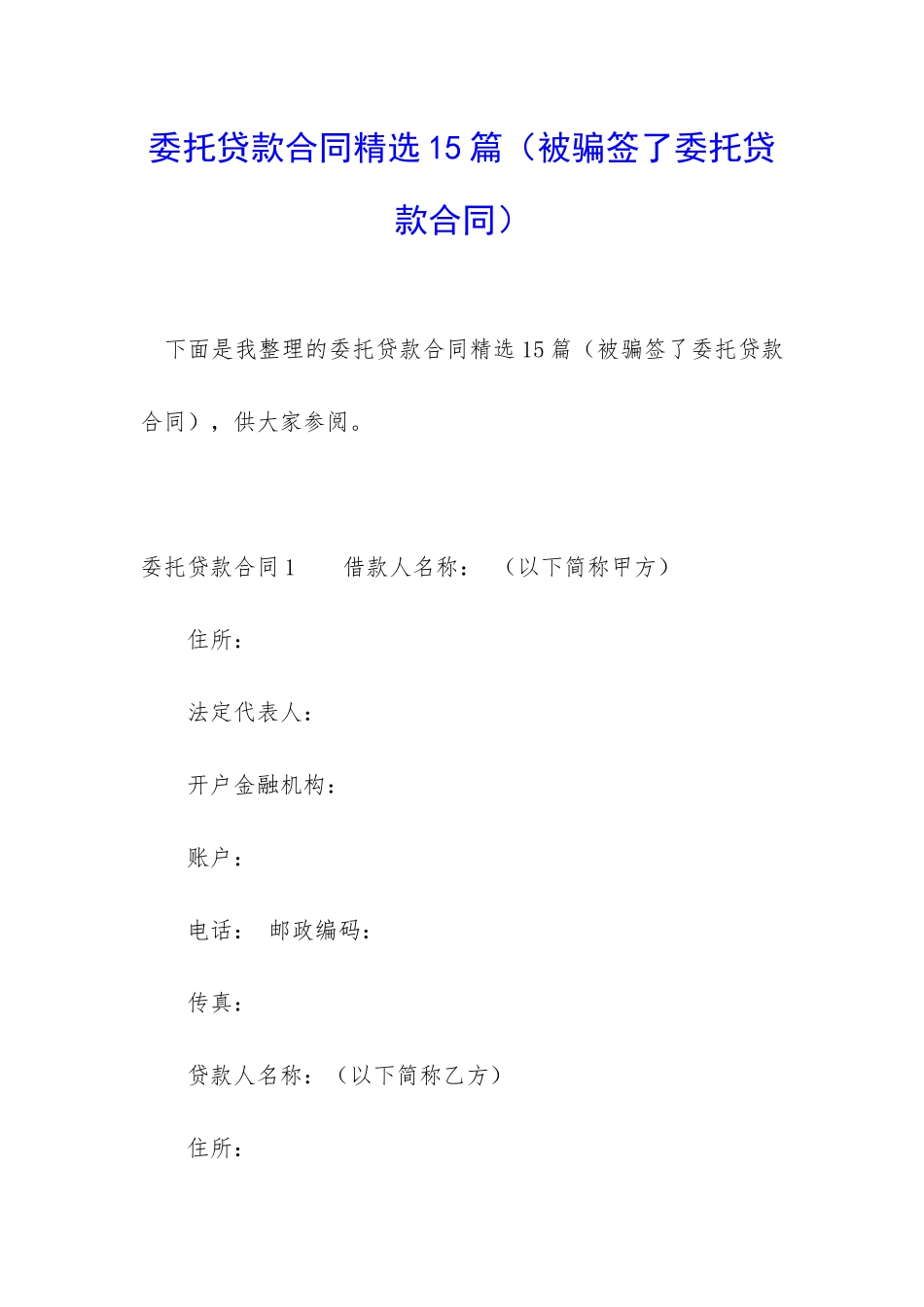 委托贷款合同精选15篇（被骗签了委托贷款合同）

下面是我整理的委托贷款合同精选15篇（被骗签了委托贷款合同），供大家参阅。

委托贷款合同1　　借款人名称：　（以下简称甲方）

住所：

法定代表人：

开户金融机构：

账户：

电话：　邮政编码：

传真：

贷款人名称：（以下简称乙方）

住所：